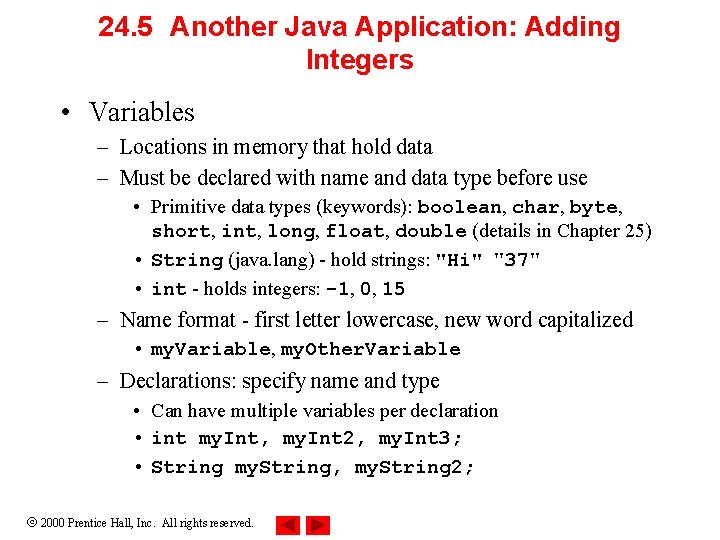 24.5 Another Java Application: Adding Integers

• Variables
– Locations in memory that hold data
– Must be declared with name and data type before use
• Primitive data types (keywords): boolean, char, byte, short, int, long, float, double (details in Chapter 25)
• String (java.lang) - hold strings: "Hi" "37"
• int - holds integers: -1, 0, 15
– Name format - first letter lowercase, new word capitalized
• myVariable, myOtherVariable
– Declarations: specify name and type
• Can have multiple variables per declaration
• int myInt, myInt2, myInt3;
• String myString, myString2;

© 2000 Prentice Hall, Inc. All rights reserved.